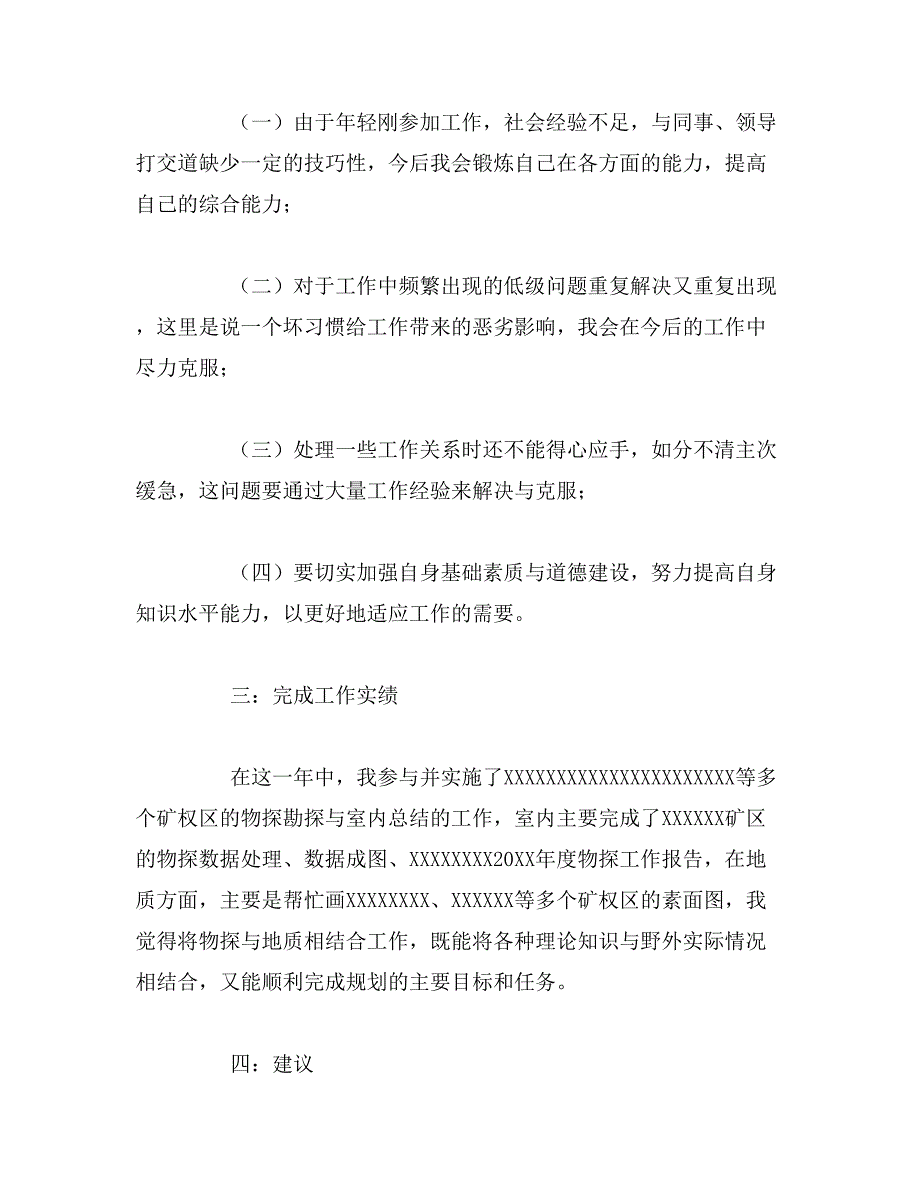 （一）由于年轻刚参加工作，社会经验不足，与同事、领导打交道缺少一定的技巧性，今后我会锻炼自己在各方面的能力，提高自己的综合能力；

（二）对于工作中频繁出现的低级问题重复解决又重复出现，这里是说一个坏习惯给工作带来的恶劣影响，我会在今后的工作中尽力克服；

（三）处理一些工作关系时还不能得心应手，如分不清主次缓急，这问题要通过大量工作经验来解决与克服；

（四）要切实加强自身基础素质与道德建设，努力提高自身知识水平能力，以更好地适应工作的需要。

三：完成工作实绩

在这一年中，我参与并实施了XXXXXXXXXXXXXXXXXXXXXX等多个矿权区的物探勘探与室内总结的工作，室内主要完成了XXXXXX矿区的物探数据处理、数据成图、XXXXXXXX20XX年度物探工作报告，在地质方面，主要是帮忙画XXXXXXXX、XXXXXX等多个矿权区的素面图，我觉得将物探与地质相结合工作，既能将各种理论知识与野外实际情况相结合，又能顺利完成规划的主要目标和任务。

四：建议